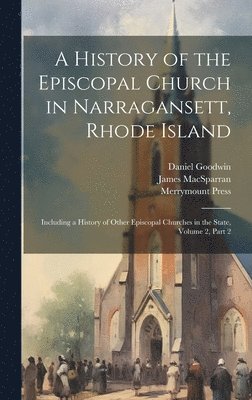 A History of the Episcopal Church in Narragansett, Rhode Island

Daniel Goodwin
James MacSparran
Merrymount Press

Including a History of Other Episcopal Churches in the State, Volume 2, Part 2